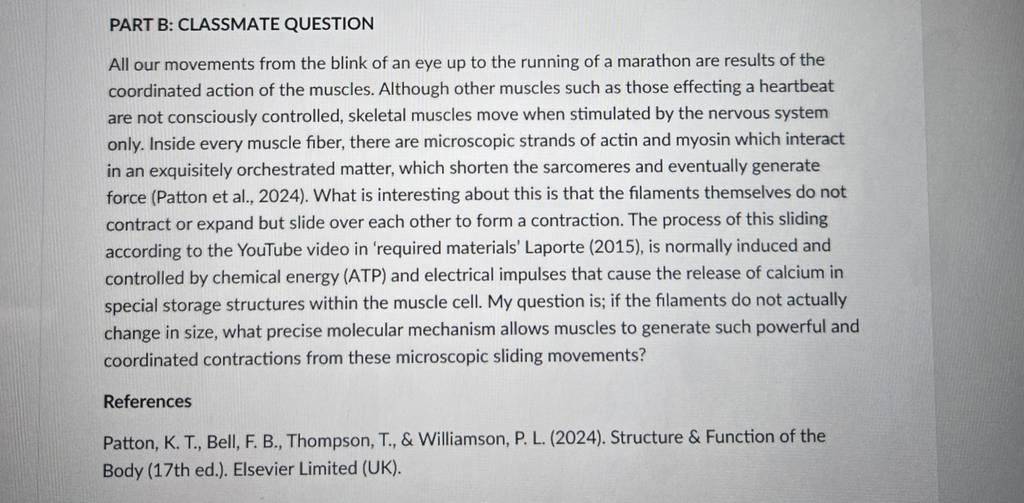 PART B: CLASSMATE QUESTION

All our movements from the blink of an eye up to the running of a marathon are results of the coordinated action of the muscles. Although other muscles such as those effecting a heartbeat are not consciously controlled, skeletal muscles move when stimulated by the nervous system only. Inside every muscle fiber, there are microscopic strands of actin and myosin which interact in an exquisitely orchestrated matter, which shorten the sarcomeres and eventually generate force (Patton et al., 2024). What is interesting about this is that the filaments themselves do not contract or expand but slide over each other to form a contraction. The process of this sliding according to the YouTube video in 'required materials' Laporte (2015), is normally induced and controlled by chemical energy (ATP) and electrical impulses that cause the release of calcium in special storage structures within the muscle cell. My question is; if the filaments do not actually change in size, what precise molecular mechanism allows muscles to generate such powerful and coordinated contractions from these microscopic sliding movements?

References

Patton, K. T., Bell, F. B., Thompson, T., & Williamson, P. L. (2024). Structure & Function of the Body (17th ed.). Elsevier Limited (UK).